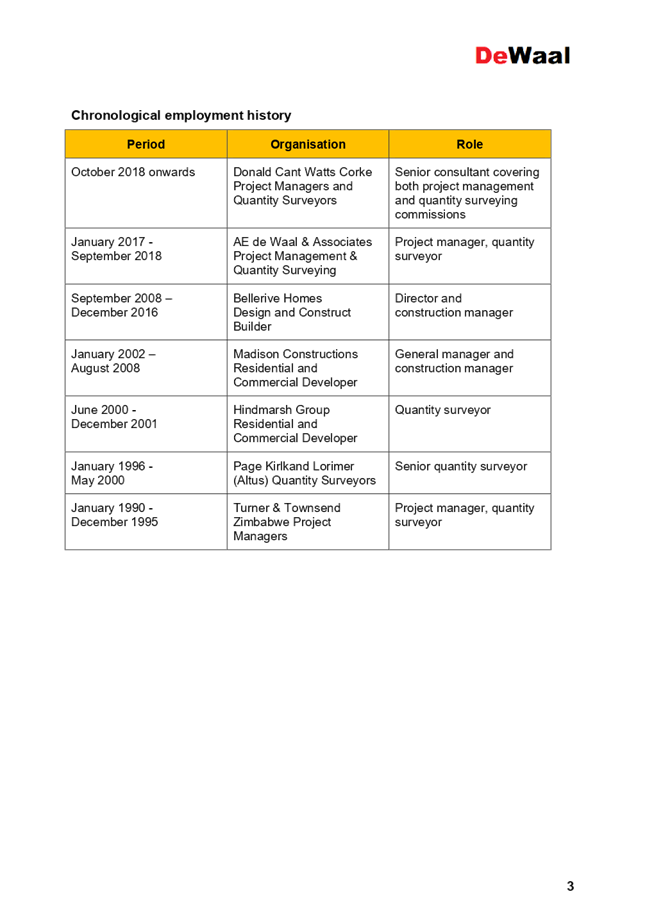 DeWaal

Chronological employment history

| Period | Organisation | Role |
|---|---|---|
| October 2018 onwards | Donald Cant Watts Corke Project Managers and Quantity Surveyors | Senior consultant covering both project management and quantity surveying commissions |
| January 2017 - September 2018 | AE de Waal & Associates Project Management & Quantity Surveying | Project manager, quantity surveyor |
| September 2008 – December 2016 | Bellerive Homes Design and Construct Builder | Director and construction manager |
| January 2002 – August 2008 | Madison Constructions Residential and Commercial Developer | General manager and construction manager |
| June 2000 - December 2001 | Hindmarsh Group Residential and Commercial Developer | Quantity surveyor |
| January 1996 - May 2000 | Page Kirlkand Lorimer (Altus) Quantity Surveyors | Senior quantity surveyor |
| January 1990 - December 1995 | Turner & Townsend Zimbabwe Project Managers | Project manager, quantity surveyor |

3